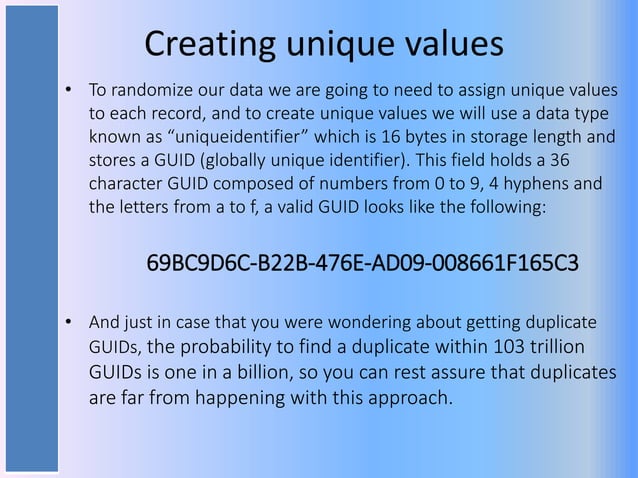 Creating unique values

• To randomize our data we are going to need to assign unique values to each record, and to create unique values we will use a data type known as "uniqueidentifier" which is 16 bytes in storage length and stores a GUID (globally unique identifier). This field holds a 36 character GUID composed of numbers from 0 to 9, 4 hyphens and the letters from a to f, a valid GUID looks like the following:

69BC9D6C-B22B-476E-AD09-008661F165C3

• And just in case that you were wondering about getting duplicate GUIDs, the probability to find a duplicate within 103 trillion GUIDs is one in a billion, so you can rest assure that duplicates are far from happening with this approach.